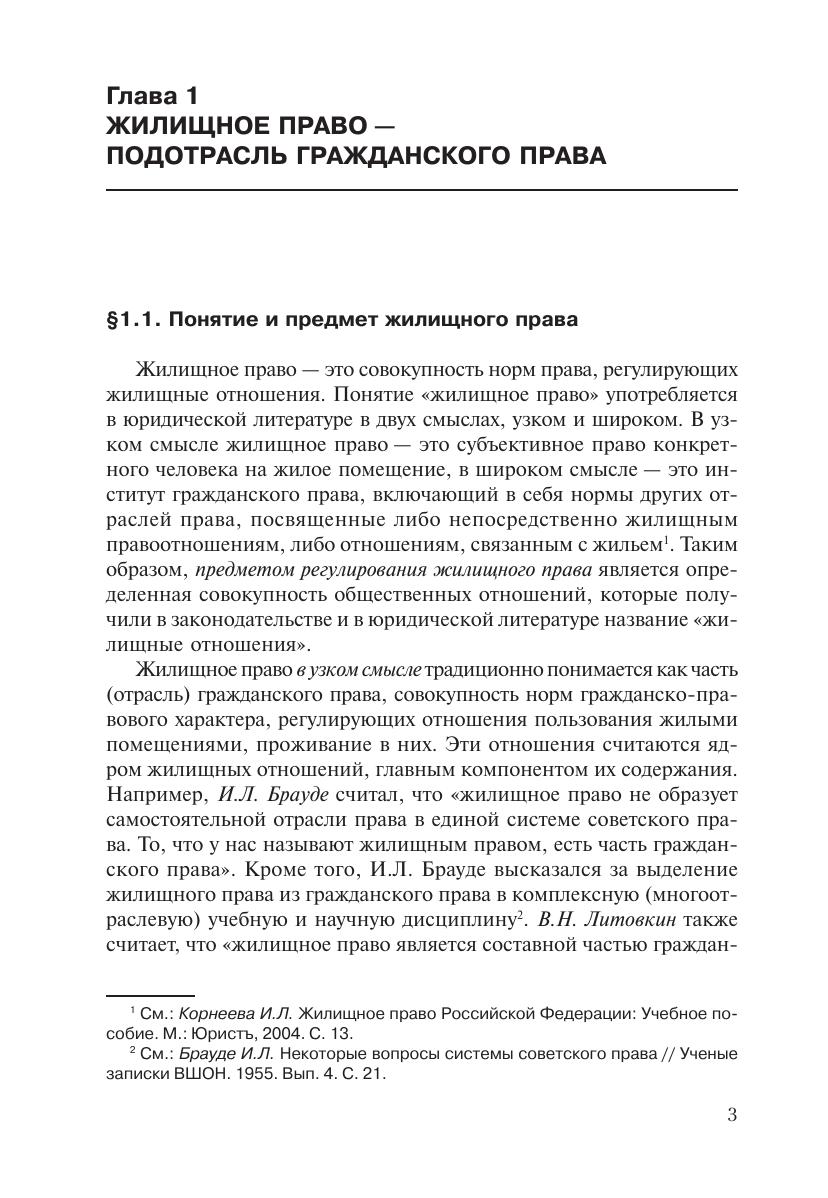 Глава 1
ЖИЛИЩНОЕ ПРАВО — ПОДОТРАСЛЬ ГРАЖДАНСКОГО ПРАВА

§1.1. Понятие и предмет жилищного права

Жилищное право — это совокупность норм права, регулирующих жилищные отношения. Понятие «жилищное право» употребляется в юридической литературе в двух смыслах, узком и широком. В узком смысле жилищное право — это субъективное право конкретного человека на жилое помещение, в широком смысле — это институт гражданского права, включающий в себя нормы других отраслей права, посвященные либо непосредственно жилищным правоотношениям, либо отношениям, связанным с жильем$^1$. Таким образом, предметом регулирования жилищного права является определенная совокупность общественных отношений, которые получили в законодательстве и в юридической литературе название «жилищные отношения».

Жилищное право в узком смысле традиционно понимается как часть (отрасль) гражданского права, совокупность норм гражданско-правового характера, регулирующих отношения пользования жилыми помещениями, проживание в них. Эти отношения считаются ядром жилищных отношений, главным компонентом их содержания. Например, И.Л. Брауде считал, что «жилищное право не образует самостоятельной отрасли права в единой системе советского права. То, что у нас называют жилищным правом, есть часть гражданского права». Кроме того, И.Л. Брауде высказался за выделение жилищного права из гражданского права в комплексную (многоотраслевую) учебную и научную дисциплину$^2$. В.Н. Литовкин также считает, что «жилищное право является составной частью граждан-

$^1$ См.: Корнеева И.Л. Жилищное право Российской Федерации: Учебное пособие. М.: Юристъ, 2004. С. 13.
$^2$ См.: Брауде И.Л. Некоторые вопросы системы советского права // Ученые записки ВШОН. 1955. Вып. 4. С. 21.

3